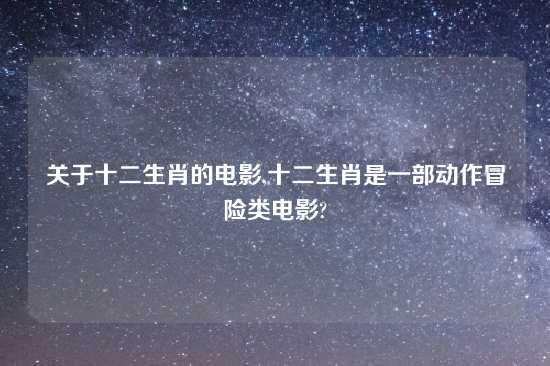 关于十二生肖的电影,十二生肖是一部动作冒险类电影?